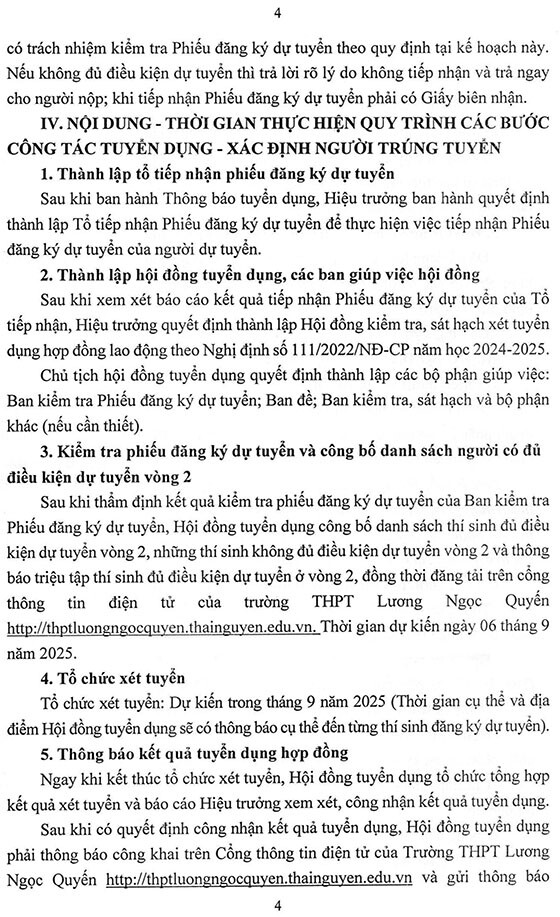 4

có trách nhiệm kiểm tra Phiếu đăng ký dự tuyển theo quy định tại kế hoạch này. Nếu không đủ điều kiện dự tuyển thì trả lời rõ lý do không tiếp nhận và trả ngay cho người nộp; khi tiếp nhận Phiếu đăng ký dự tuyển phải có Giấy biên nhận.

IV. NỘI DUNG - THỜI GIAN THỰC HIỆN QUY TRÌNH CÁC BƯỚC CÔNG TÁC TUYỂN DỤNG - XÁC ĐỊNH NGƯỜI TRÚNG TUYỂN

1. Thành lập tổ tiếp nhận phiếu đăng ký dự tuyển

Sau khi ban hành Thông báo tuyển dụng, Hiệu trưởng ban hành quyết định thành lập Tổ tiếp nhận Phiếu đăng ký dự tuyển để thực hiện việc tiếp nhận Phiếu đăng ký dự tuyển của người dự tuyển.

2. Thành lập hội đồng tuyển dụng, các ban giúp việc hội đồng

Sau khi xem xét báo cáo kết quả tiếp nhận Phiếu đăng ký dự tuyển của Tổ tiếp nhận, Hiệu trưởng quyết định thành lập Hội đồng kiểm tra, sát hạch xét tuyển dụng hợp đồng lao động theo Nghị định số 111/2022/NĐ-CP năm học 2024-2025.

Chủ tịch hội đồng tuyển dụng quyết định thành lập các bộ phận giúp việc: Ban kiểm tra Phiếu đăng ký dự tuyển; Ban đề; Ban kiểm tra, sát hạch và bộ phận khác (nếu cần thiết).

3. Kiểm tra phiếu đăng ký dự tuyển và công bố danh sách người có đủ điều kiện dự tuyển vòng 2

Sau khi thẩm định kết quả kiểm tra phiếu đăng ký dự tuyển của Ban kiểm tra Phiếu đăng ký dự tuyển, Hội đồng tuyển dụng công bố danh sách thí sinh đủ điều kiện dự tuyển vòng 2, những thí sinh không đủ điều kiện dự tuyển vòng 2 và thông báo triệu tập thí sinh đủ điều kiện dự tuyển ở vòng 2, đồng thời đăng tải trên cổng thông tin điện tử của trường THPT Lương Ngọc Quyến http://thptluongngocquyen.thainguyen.edu.vn. Thời gian dự kiến ngày 06 tháng 9 năm 2025.

4. Tổ chức xét tuyển

Tổ chức xét tuyển: Dự kiến trong tháng 9 năm 2025 (Thời gian cụ thể và địa điểm Hội đồng tuyển dụng sẽ có thông báo cụ thể đến từng thí sinh đăng ký dự tuyển).

5. Thông báo kết quả tuyển dụng hợp đồng

Ngay khi kết thúc tổ chức xét tuyển, Hội đồng tuyển dụng tổ chức tổng hợp kết quả xét tuyển và báo cáo Hiệu trưởng xem xét, công nhận kết quả tuyển dụng.

Sau khi có quyết định công nhận kết quả tuyển dụng, Hội đồng tuyển dụng phải thông báo công khai trên Cổng thông tin điện tử của Trường THPT Lương Ngọc Quyến http://thptluongngocquyen.thainguyen.edu.vn và gửi thông báo

4